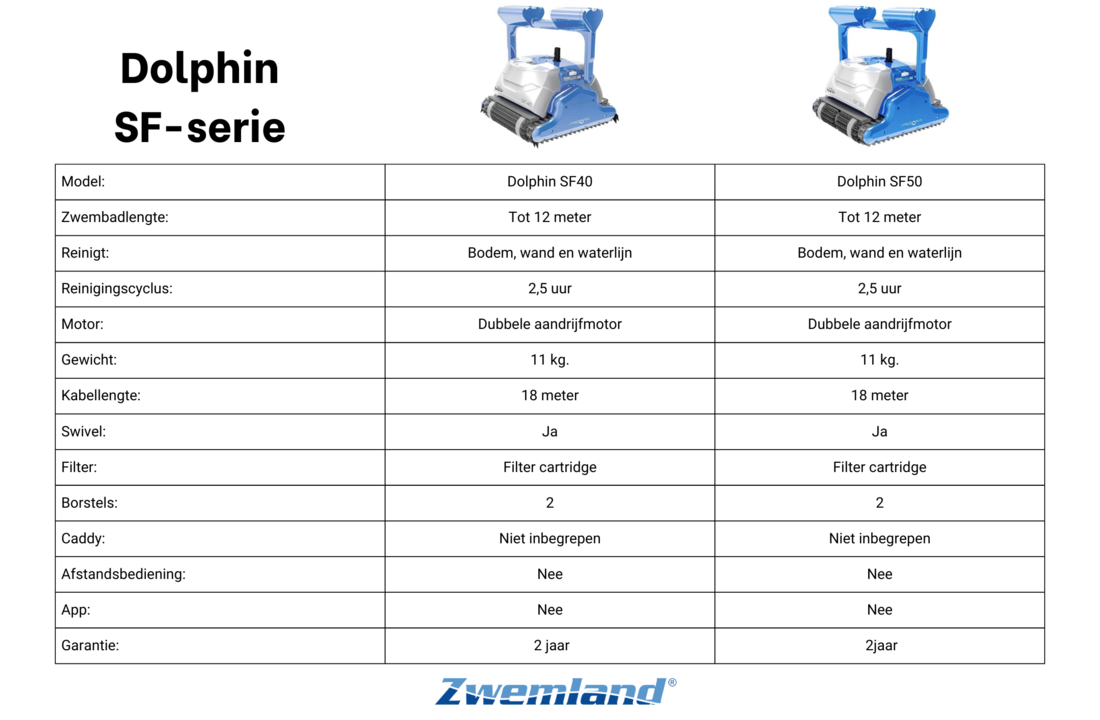 Dolphin SF-serie

| Model: | Dolphin SF40 | Dolphin SF50 |
|---|---|---|
| Zwembadlengte: | Tot 12 meter | Tot 12 meter |
| Reinigt: | Bodem, wand en waterlijn | Bodem, wand en waterlijn |
| Reinigingscyclus: | 2,5 uur | 2,5 uur |
| Motor: | Dubbele aandrijfmotor | Dubbele aandrijfmotor |
| Gewicht: | 11 kg. | 11 kg. |
| Kabellengte: | 18 meter | 18 meter |
| Swivel: | Ja | Ja |
| Filter: | Filter cartridge | Filter cartridge |
| Borstels: | 2 | 2 |
| Caddy: | Niet inbegrepen | Niet inbegrepen |
| Afstandsbediening: | Nee | Nee |
| App: | Nee | Nee |
| Garantie: | 2 jaar | 2jaar |

Zwemland®